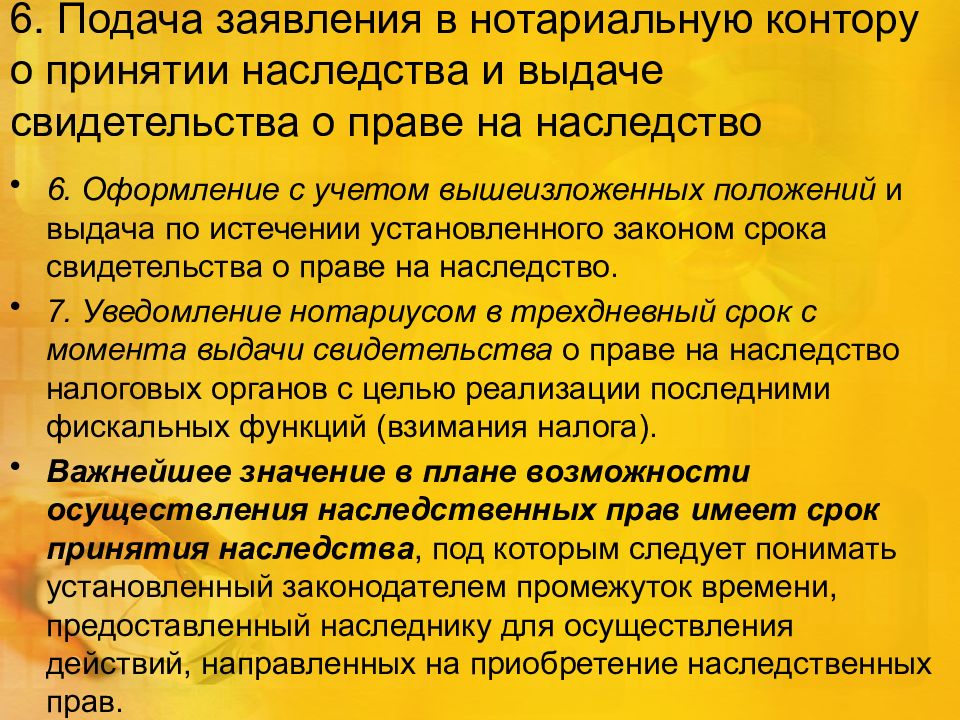 6. Подача заявления в нотариальную контору о принятии наследства и выдаче свидетельства о праве на наследство

• 6. Оформление с учетом вышеизложенных положений и выдача по истечении установленного законом срока свидетельства о праве на наследство.

• 7. Уведомление нотариусом в трехдневный срок с момента выдачи свидетельства о праве на наследство налоговых органов с целью реализации последними фискальных функций (взимания налога).

• Важнейшее значение в плане возможности осуществления наследственных прав имеет срок принятия наследства, под которым следует понимать установленный законодателем промежуток времени, предоставленный наследнику для осуществления действий, направленных на приобретение наследственных прав.